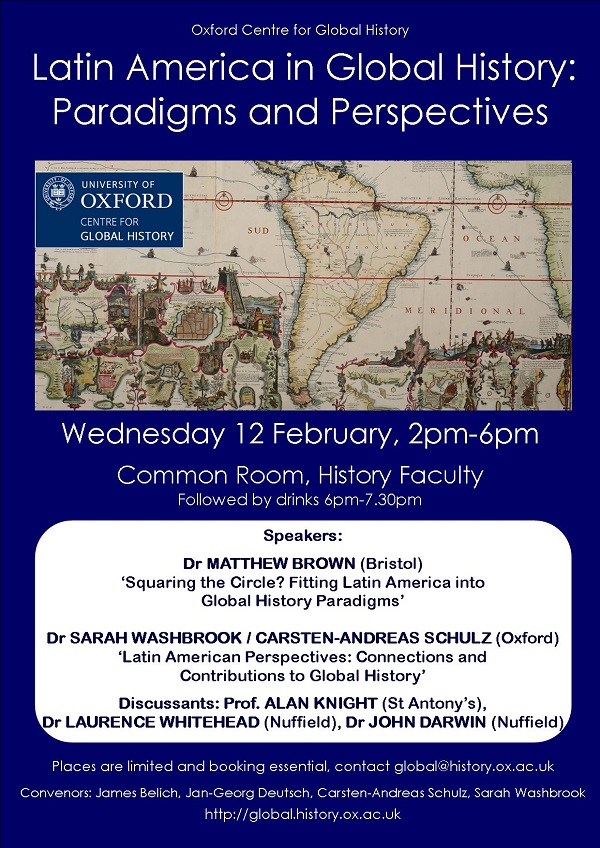 Oxford Centre for Global History

Latin America in Global History: Paradigms and Perspectives

UNIVERSITY OF OXFORD
CENTRE FOR GLOBAL HISTORY

SUD

OCEAN

MERIDIONAL

Wednesday 12 February, 2pm-6pm

Common Room, History Faculty
Followed by drinks 6pm-7.30pm

Speakers:

Dr MATTHEW BROWN (Bristol)
'Squaring the Circle? Fitting Latin America into Global History Paradigms'

Dr SARAH WASHBROOK / CARSTEN-ANDREAS SCHULZ (Oxford)
'Latin American Perspectives: Connections and Contributions to Global History'

Discussants: Prof. ALAN KNIGHT (St Antony's), Dr LAURENCE WHITEHEAD (Nuffield), Dr JOHN DARWIN (Nuffield)

Places are limited and booking essential, contact global@history.ox.ac.uk

Convenors: James Belich, Jan-Georg Deutsch, Carsten-Andreas Schulz, Sarah Washbrook

http://global.history.ox.ac.uk